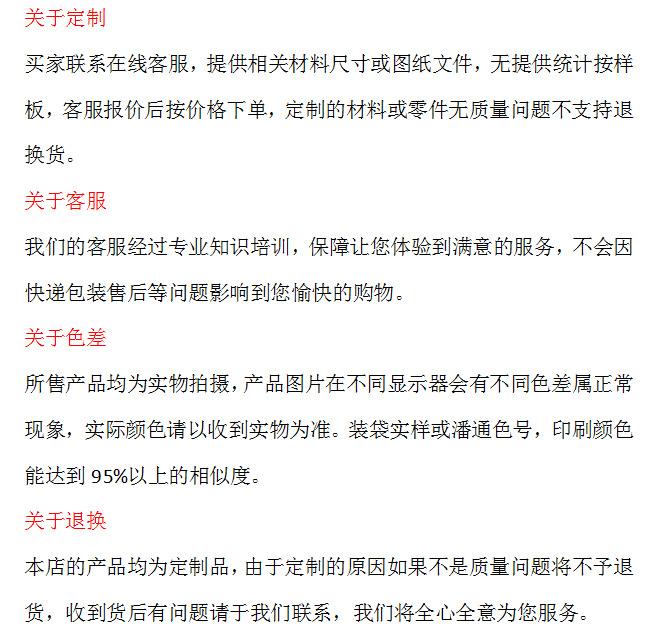 关于定制

买家联系在线客服，提供相关材料尺寸或图纸文件，无提供统计按样板，客服报价后按价格下单，定制的材料或零件无质量问题不支持退换货。

关于客服

我们的客服经过专业知识培训，保障让您体验到满意的服务，不会因快递包装售后等问题影响到您愉快的购物。

关于色差

所售产品均为实物拍摄，产品图片在不同显示器会有不同色差属正常现象，实际颜色请以收到实物为准。装袋实样或潘通色号，印刷颜色能达到 95%以上的相似度。

关于退换

本店的产品均为定制品，由于定制的原因如果不是质量问题将不予退货，收到货后有问题请于我们联系，我们将全心全意为您服务。